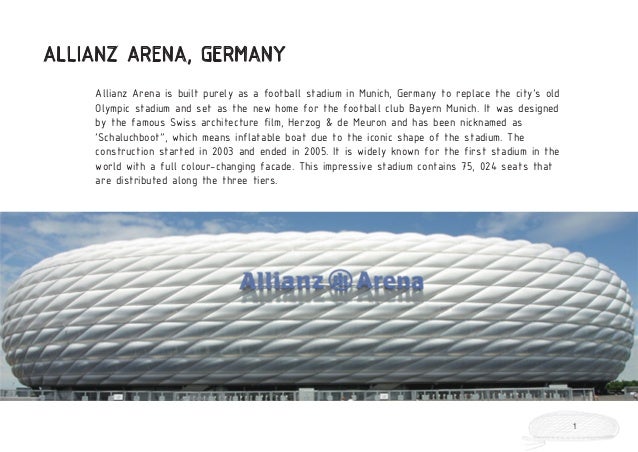 ALLIANZ ARENA, GERMANY

Allianz Arena is built purely as a football stadium in Munich, Germany to replace the city's old Olympic stadium and set as the new home for the football club Bayern Munich. It was designed by the famous Swiss architecture film, Herzog & de Meuron and has been nicknamed as 'Schaluchboot", which means inflatable boat due to the iconic shape of the stadium. The construction started in 2003 and ended in 2005. It is widely known for the first stadium in the world with a full colour-changing facade. This impressive stadium contains 75, 024 seats that are distributed along the three tiers.

Allianz Arena

1